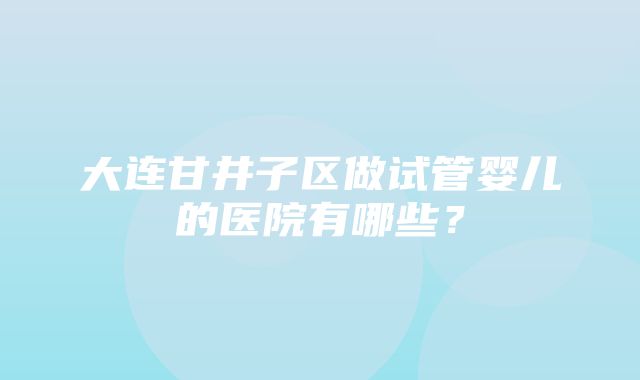 大连甘井子区做试管婴儿的医院有哪些？